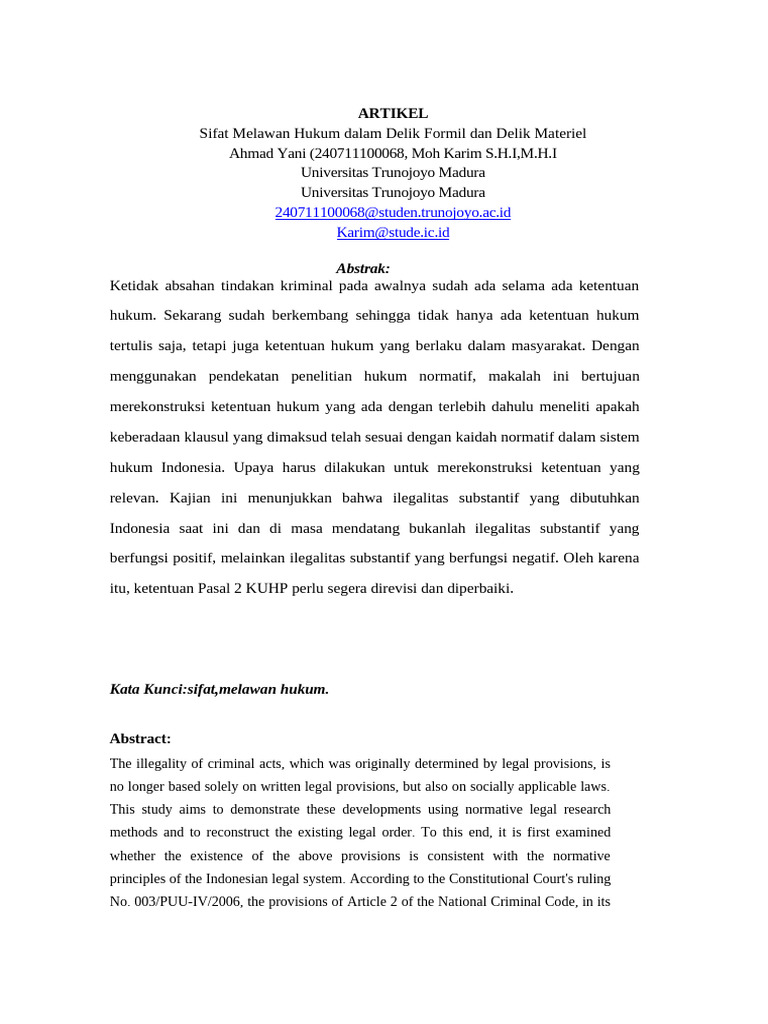 ARTIKEL
Sifat Melawan Hukum dalam Delik Formil dan Delik Materiel
Ahmad Yani (240711100068, Moh Karim S.H.I,M.H.I
Universitas Trunojoyo Madura
Universitas Trunojoyo Madura
240711100068@studen.trunojoyo.ac.id
Karim@stude.ic.id

Abstrak:
Ketidak absahan tindakan kriminal pada awalnya sudah ada selama ada ketentuan hukum. Sekarang sudah berkembang sehingga tidak hanya ada ketentuan hukum tertulis saja, tetapi juga ketentuan hukum yang berlaku dalam masyarakat. Dengan menggunakan pendekatan penelitian hukum normatif, makalah ini bertujuan merekonstruksi ketentuan hukum yang ada dengan terlebih dahulu meneliti apakah keberadaan klausul yang dimaksud telah sesuai dengan kaidah normatif dalam sistem hukum Indonesia. Upaya harus dilakukan untuk merekonstruksi ketentuan yang relevan. Kajian ini menunjukkan bahwa ilegalitas substantif yang dibutuhkan Indonesia saat ini dan di masa mendatang bukanlah ilegalitas substantif yang berfungsi positif, melainkan ilegalitas substantif yang berfungsi negatif. Oleh karena itu, ketentuan Pasal 2 KUHP perlu segera direvisi dan diperbaiki.

Kata Kunci:sifat,melawan hukum.

Abstract:
The illegality of criminal acts, which was originally determined by legal provisions, is no longer based solely on written legal provisions, but also on socially applicable laws. This study aims to demonstrate these developments using normative legal research methods and to reconstruct the existing legal order. To this end, it is first examined whether the existence of the above provisions is consistent with the normative principles of the Indonesian legal system. According to the Constitutional Court's ruling No. 003/PUU-IV/2006, the provisions of Article 2 of the National Criminal Code, in its